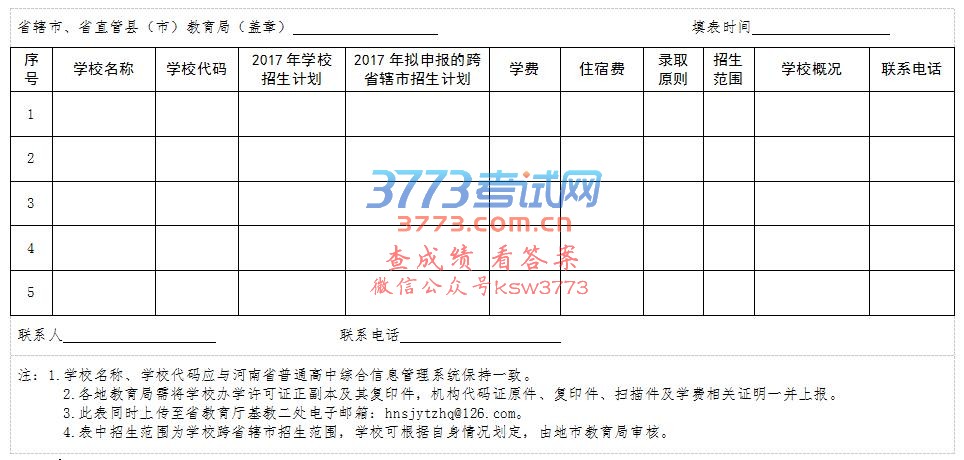 省辖市、省直管县（市）教育局（盖章）____ 填表时间____

| 序号 | 学校名称 | 学校代码 | 2017年学校招生计划 | 2017年拟申报的跨省辖市招生计划 | 学费 | 住宿费 | 录取原则 | 招生范围 | 学校概况 | 联系电话 |
|---|---|---|---|---|---|---|---|---|---|---|
| 1 | | | | | | | | | | |
| 2 | | | | | | | | | | |
| 3 | | | | | | | | | | |
| 4 | | | | | | | | | | |
| 5 | | | | | | | | | | |

联系人____ 联系电话____

注：1.学校名称、学校代码应与河南省普通高中综合信息管理系统保持一致。

2.各地教育局需将学校办学许可证正副本及其复印件，机构代码证原件、复印件、扫描件及学费相关证明一并上报。

3.此表同时上传至省教育厅基教二处电子邮箱：hnsjytzhq@126.com。

4.表中招生范围为学校跨省辖市招生范围，学校可根据自身情况划定，由地市教育局审核。

3773考试网
3773.com.cn
查成绩 看答案
微信公众号ksw3773